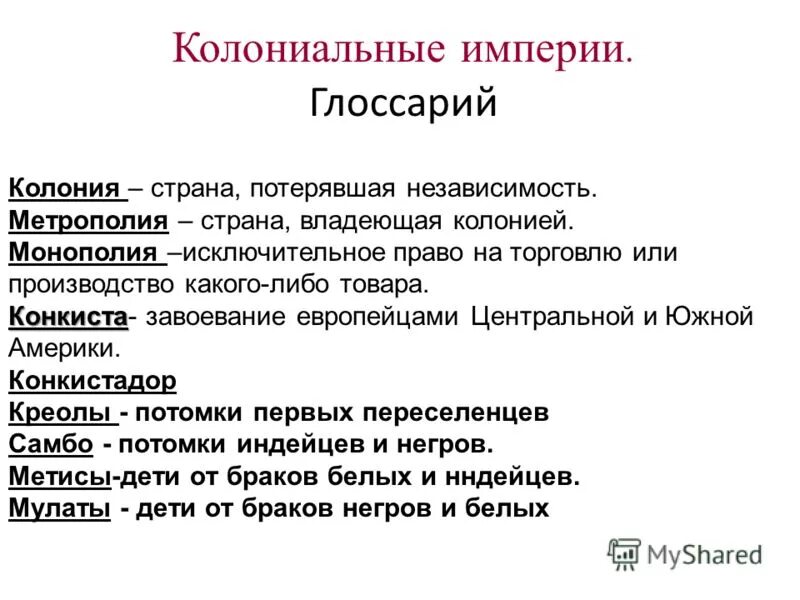 Колониальные империи.
Глоссарий

Колония – страна, потерявшая независимость.
Метрополия – страна, владеющая колонией.
Монополия –исключительное право на торговлю или производство какого-либо товара.
Конкиста- завоевание европейцами Центральной и Южной Америки.
Конкистадор
Креолы - потомки первых переселенцев
Самбо - потомки индейцев и негров.
Метисы-дети от браков белых и нндейцев.
Мулаты - дети от браков негров и белых

MyShared